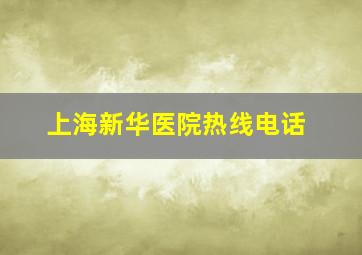 上海新华医院热线电话